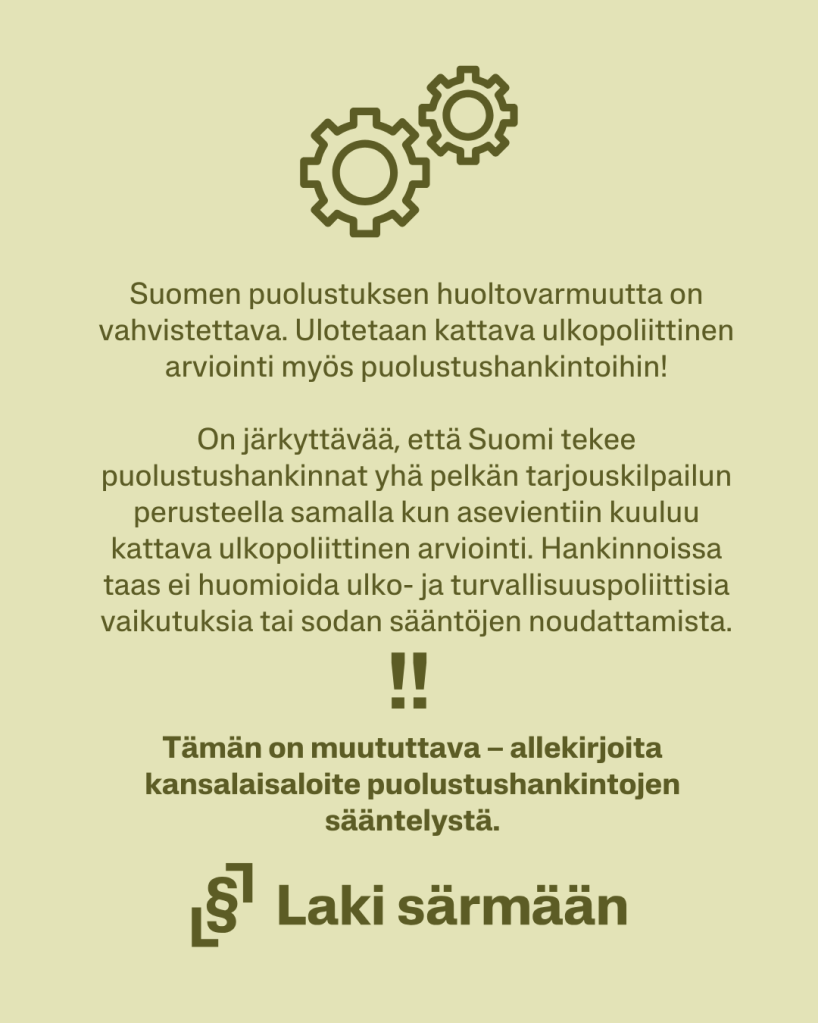 Suomen puolustuksen huoltovarmuutta on vahvistettava. Ulotetaan kattava ulkopoliittinen arviointi myös puolustushankintoihin!

On järkyttävää, että Suomi tekee puolustushankinnat yhä pelkän tarjouskilpailun perusteella samalla kun asevientiin kuuluu kattava ulkopoliittinen arviointi. Hankinnoissa taas ei huomioida ulko- ja turvallisuuspoliittisia vaikutuksia tai sodan sääntöjen noudattamista.

!!

Tämän on muututtava – allekirjoita kansalaisaloite puolustushankintojen sääntelystä.

§ Laki särmään